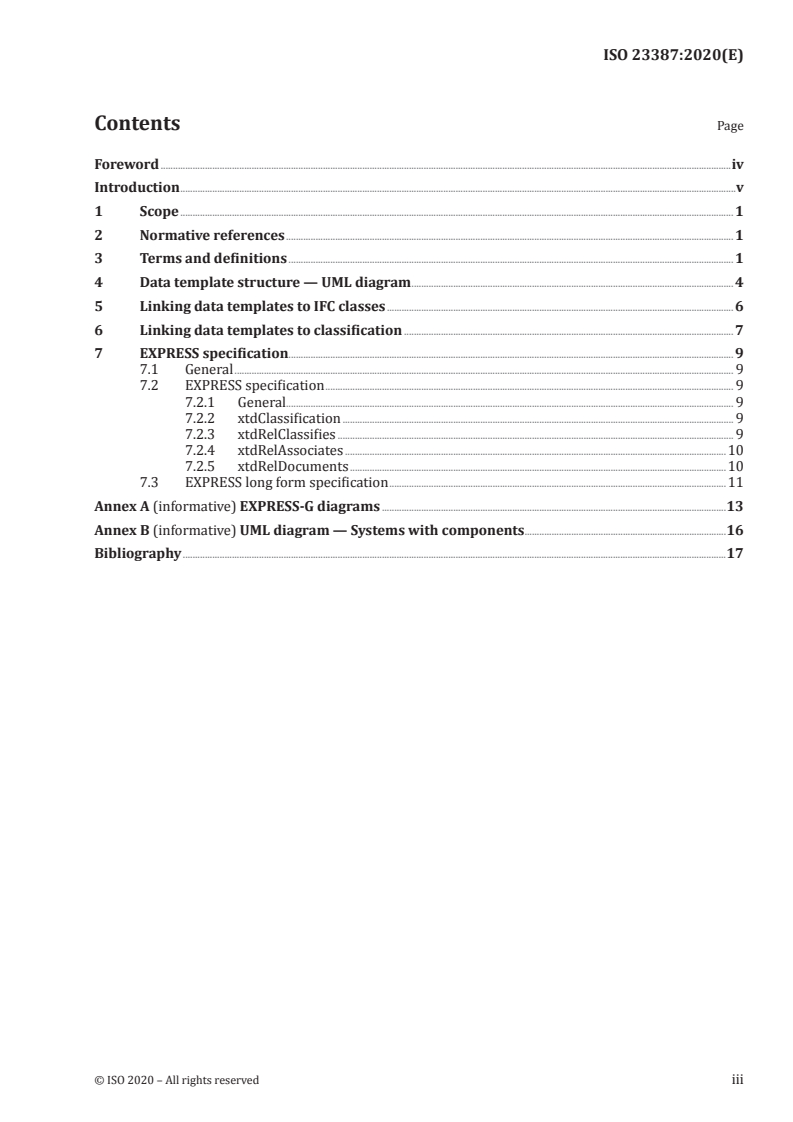 ISO 23387:2020(E)

Contents

Page

Foreword iv
Introduction v
1 Scope 1
2 Normative references 1
3 Terms and definitions 1
4 Data template structure — UML diagram 4
5 Linking data templates to IFC classes 6
6 Linking data templates to classification 7
7 EXPRESS specification 9
7.1 General 9
7.2 EXPRESS specification 9
7.2.1 General 9
7.2.2 xtdClassification 9
7.2.3 xtdRelClassifies 9
7.2.4 xtdRelAssociates 10
7.2.5 xtdRelDocuments 10
7.3 EXPRESS long form specification 11
Annex A (informative) EXPRESS-G diagrams 13
Annex B (informative) UML diagram — Systems with components 16
Bibliography 17

© ISO 2020 – All rights reserved

iii